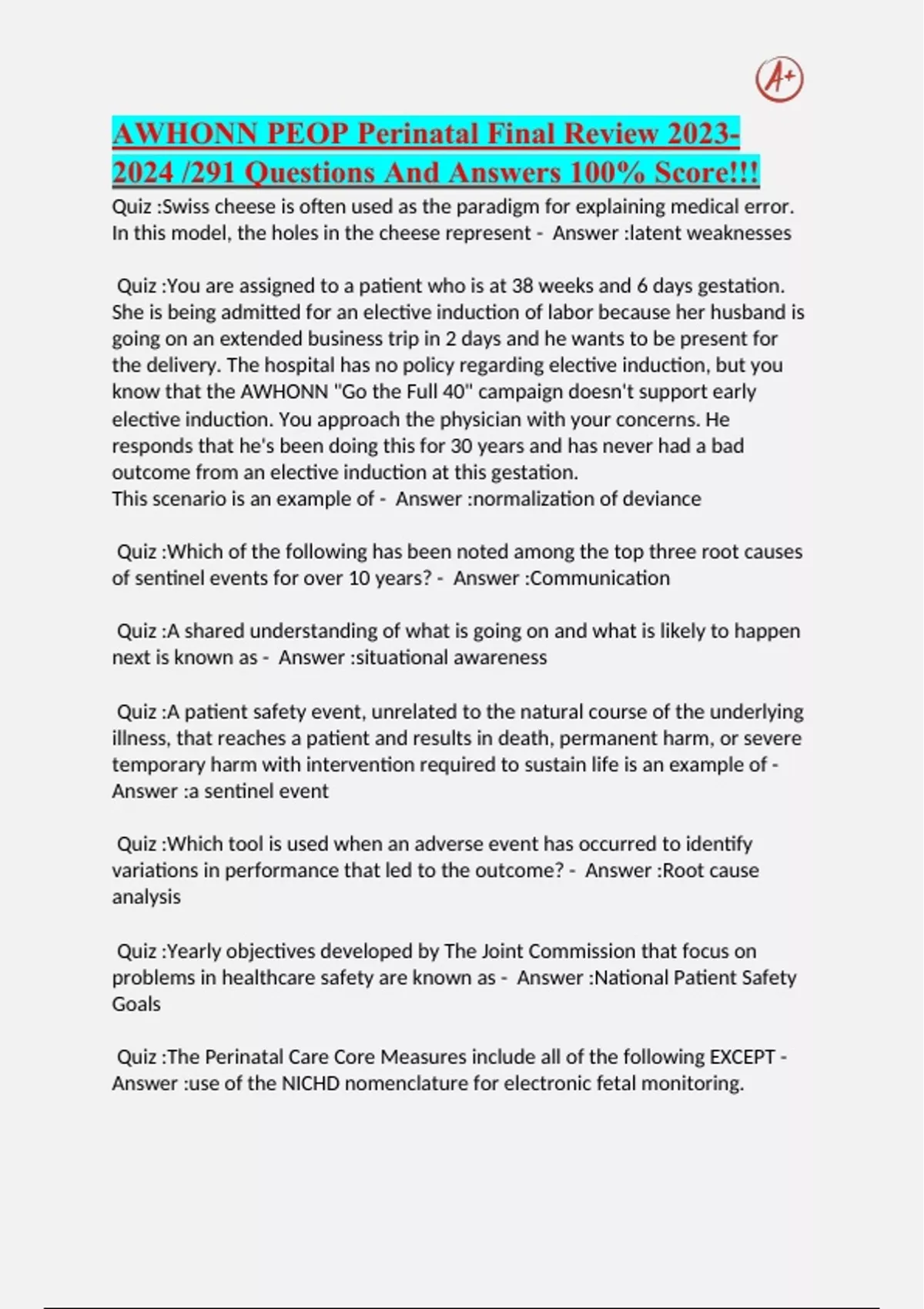 A+

AWHONN PEOP Perinatal Final Review 2023-2024 /291 Questions And Answers 100% Score!!!

Quiz :Swiss cheese is often used as the paradigm for explaining medical error. In this model, the holes in the cheese represent - Answer :latent weaknesses

Quiz :You are assigned to a patient who is at 38 weeks and 6 days gestation. She is being admitted for an elective induction of labor because her husband is going on an extended business trip in 2 days and he wants to be present for the delivery. The hospital has no policy regarding elective induction, but you know that the AWHONN "Go the Full 40" campaign doesn't support early elective induction. You approach the physician with your concerns. He responds that he's been doing this for 30 years and has never had a bad outcome from an elective induction at this gestation.
This scenario is an example of - Answer :normalization of deviance

Quiz :Which of the following has been noted among the top three root causes of sentinel events for over 10 years? - Answer :Communication

Quiz :A shared understanding of what is going on and what is likely to happen next is known as - Answer :situational awareness

Quiz :A patient safety event, unrelated to the natural course of the underlying illness, that reaches a patient and results in death, permanent harm, or severe temporary harm with intervention required to sustain life is an example of - Answer :a sentinel event

Quiz :Which tool is used when an adverse event has occurred to identify variations in performance that led to the outcome? - Answer :Root cause analysis

Quiz :Yearly objectives developed by The Joint Commission that focus on problems in healthcare safety are known as - Answer :National Patient Safety Goals

Quiz :The Perinatal Care Core Measures include all of the following EXCEPT - Answer :use of the NICHD nomenclature for electronic fetal monitoring.